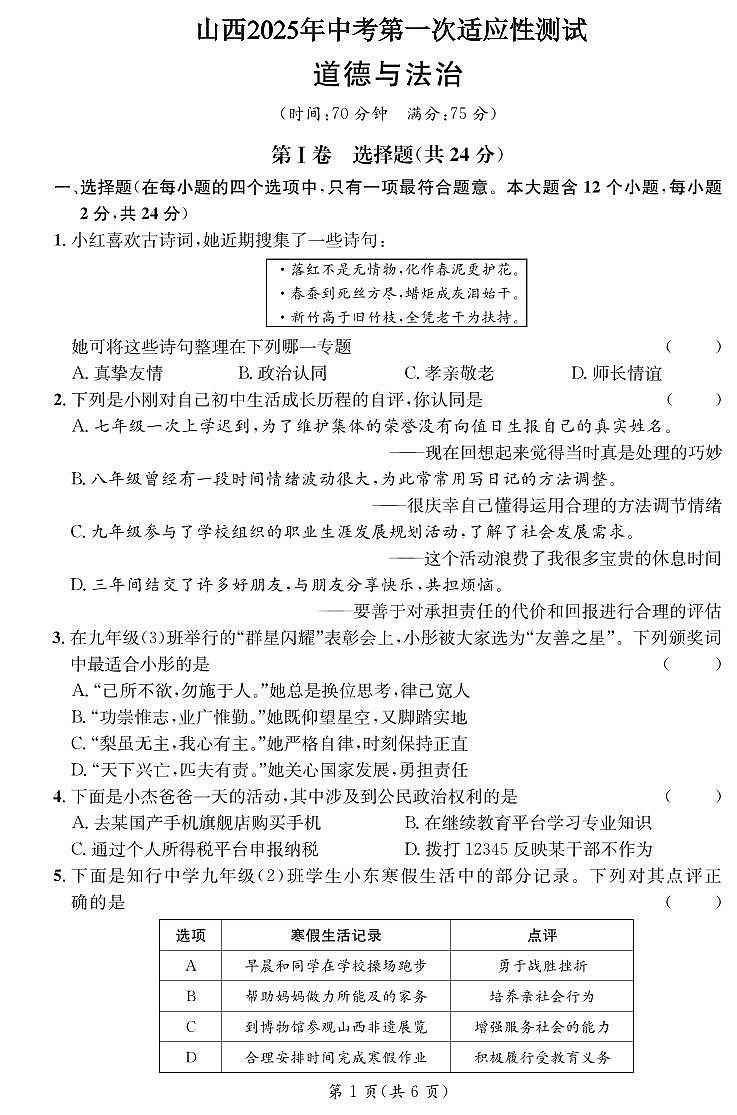 山西2025年中考第一次适应性测试

道德与法治

（时间：70 分钟　满分：75 分）

第Ⅰ卷　选择题（共 24 分）

一、选择题（在每小题的四个选项中，只有一项最符合题意。本大题含 12 个小题，每小题 2 分，共 24 分）

1. 小红喜欢古诗词，她近期搜集了一些诗句：

• 落红不是无情物，化作春泥更护花。
• 春蚕到死丝方尽，蜡炬成灰泪始干。
• 新竹高于旧竹枝，全凭老干为扶持。

她可将这些诗句整理在下列哪一专题　（　）

A. 真挚友情　B. 政治认同　C. 孝亲敬老　D. 师长情谊

2. 下列是小刚对自己初中生活成长历程的自评，你认同是　（　）

A. 七年级一次上学迟到，为了维护集体的荣誉没有向值日生报自己的真实姓名。
——现在回想起来觉得当时真是处理的巧妙

B. 八年级曾经有一段时间情绪波动很大，为此常常用写日记的方法调整。
——很庆幸自己懂得运用合理的方法调节情绪

C. 九年级参与了学校组织的职业生涯发展规划活动，了解了社会发展需求。
——这个活动浪费了我很多宝贵的休息时间

D. 三年间结交了许多好朋友，与朋友分享快乐，共担烦恼。
——要善于对承担责任的代价和回报进行合理的评估

3. 在九年级(3)班举行的“群星闪耀”表彰会上，小彤被大家选为“友善之星”。下列颁奖词中最适合小彤的是　（　）

A. “己所不欲，勿施于人。”她总是换位思考，律己宽人
B. “功崇惟志，业广惟勤。”她既仰望星空，又脚踏实地
C. “梨虽无主，我心有主。”她严格自律，时刻保持正直
D. “天下兴亡，匹夫有责。”她关心国家发展，勇担责任

4. 下面是小杰爸爸一天的活动，其中涉及到公民政治权利的是　（　）

A. 去某国产手机旗舰店购买手机　B. 在继续教育平台学习专业知识
C. 通过个人所得税平台申报纳税　D. 拨打 12345 反映某干部不作为

5. 下面是知行中学九年级(2)班学生小东寒假生活中的部分记录。下列对其点评正确的是　（　）

| 选项 | 寒假生活记录 | 点评 |
|---|---|---|
| A | 早晨和同学在学校操场跑步 | 勇于战胜挫折 |
| B | 帮助妈妈做力所能及的家务 | 培养亲社会行为 |
| C | 到博物馆参观山西非遗展览 | 增强服务社会的能力 |
| D | 合理安排时间完成寒假作业 | 积极履行受教育义务 |

第 1 页（共 6 页）